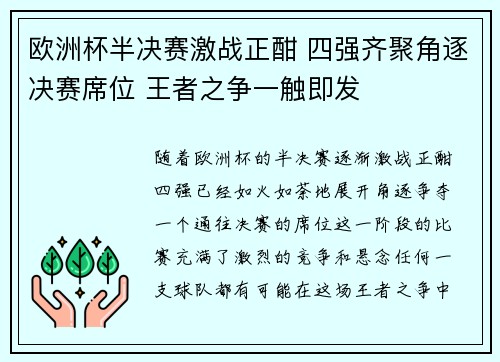 欧洲杯半决赛激战正酣 四强齐聚角逐决赛席位 王者之争一触即发

随着欧洲杯的半决赛逐渐激战正酣四强已经如火如荼地展开角逐争夺一个通往决赛的席位这一阶段的比赛充满了激烈的竞争和悬念任何一支球队都有可能在这场王者之争中